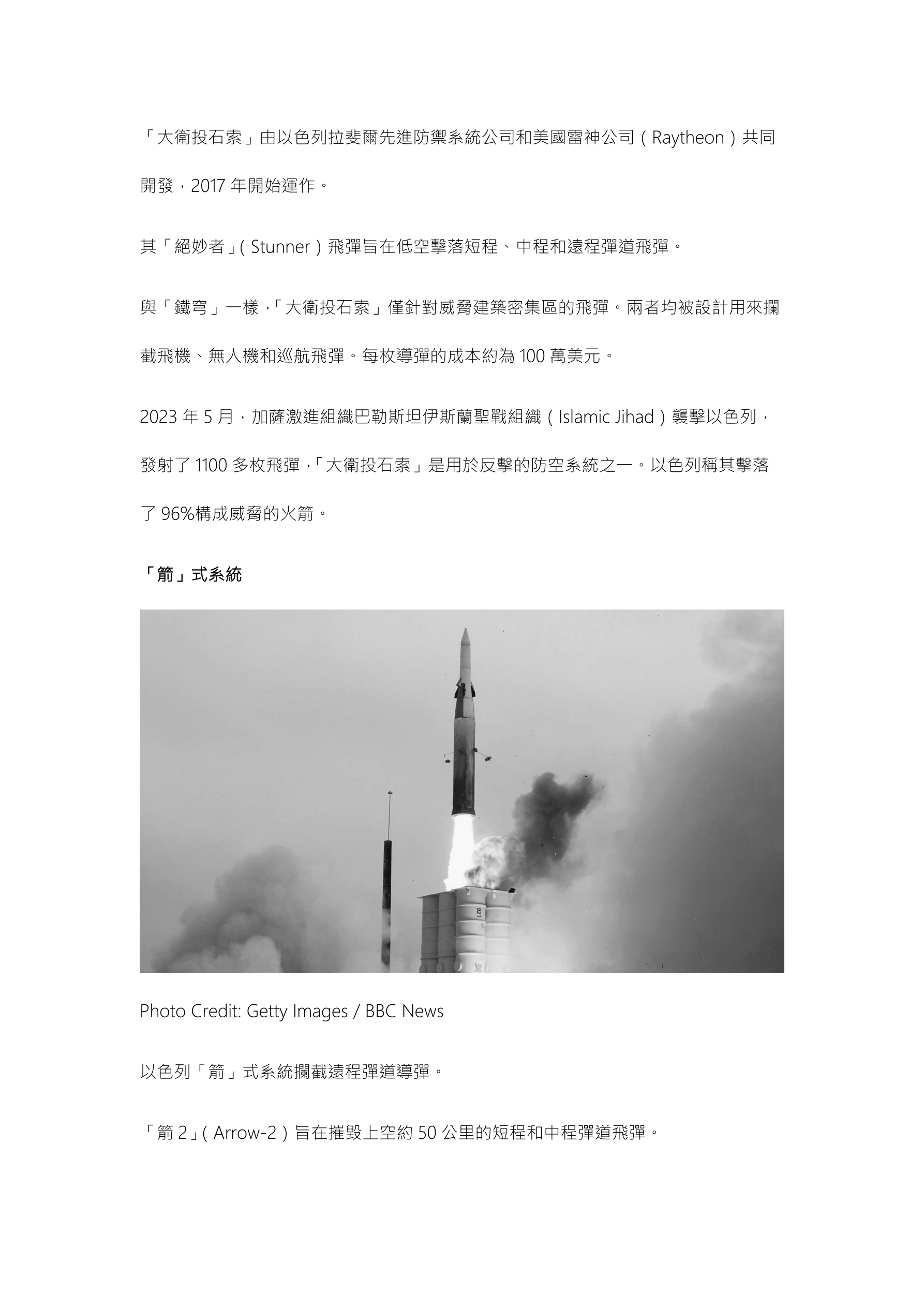 「大衛投石索」由以色列拉斐爾先進防禦系統公司和美國雷神公司（Raytheon）共同開發，2017 年開始運作。

其「絕妙者」(Stunner）飛彈旨在低空擊落短程、中程和遠程彈道飛彈。

與「鐵穹」一樣，「大衛投石索」僅針對威脅建築密集區的飛彈。兩者均被設計用來攔截飛機、無人機和巡航飛彈。每枚導彈的成本約為 100 萬美元。

2023 年 5 月，加薩激進組織巴勒斯坦伊斯蘭聖戰組織（Islamic Jihad）襲擊以色列，發射了 1100 多枚飛彈，「大衛投石索」是用於反擊的防空系統之一。以色列稱其擊落了 96%構成威脅的火箭。

「箭」式系統

921

Photo Credit: Getty Images / BBC News

以色列「箭」式系統攔截遠程彈道導彈。

「箭 2」(Arrow-2）旨在摧毀上空約 50 公里的短程和中程彈道飛彈。